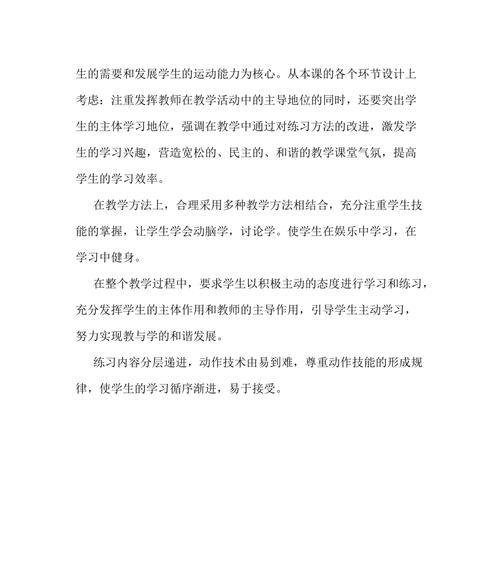 生的需要和发展学生的运动能力为核心。从本课的各个环节设计上考虑：注重发挥教师在教学活动中的主导地位的同时，还要突出学生的主体学习地位，强调在教学中通过对练习方法的改进，激发学生的学习兴趣，营造宽松的、民主的、和谐的教学课堂气氛，提高学生的学习效率。

在教学方法上，合理采用多种教学方法相结合，充分注重学生技能的掌握，让学生学会动脑学，讨论学。使学生在娱乐中学习，在学习中健身。

在整个教学过程中，要求学生以积极主动的态度进行学习和练习，充分发挥学生的主体作用和教师的主导作用，引导学生主动学习，努力实现教与学的和谐发展。

练习内容分层递进，动作技术由易到难，尊重动作技能的形成规律，使学生的学习循序渐进，易于接受。